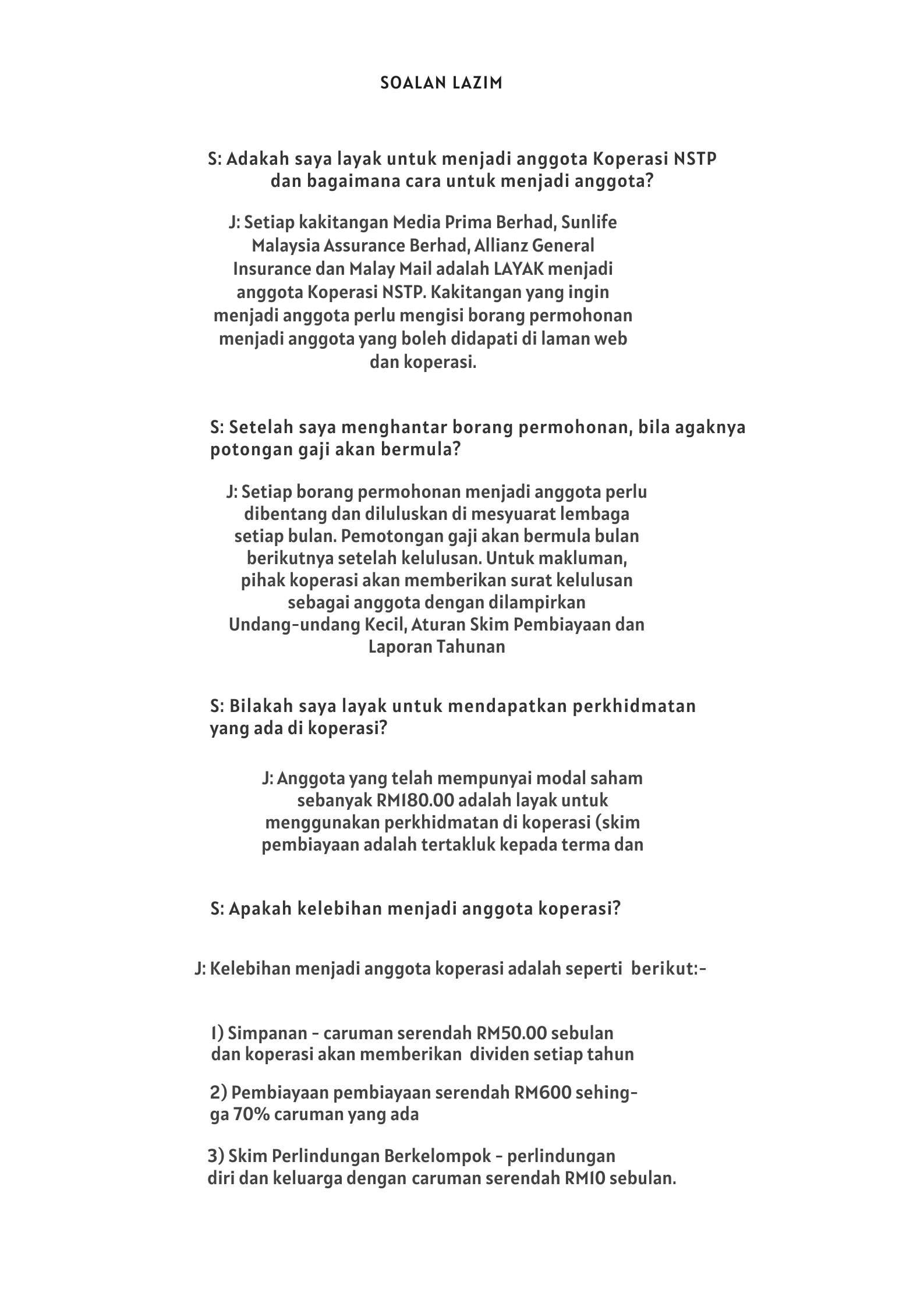 SOALAN LAZIM

S: Adakah saya layak untuk menjadi anggota Koperasi NSTP dan bagaimana cara untuk menjadi anggota?

J: Setiap kakitangan Media Prima Berhad, Sunlife Malaysia Assurance Berhad, Allianz General Insurance dan Malay Mail adalah LAYAK menjadi anggota Koperasi NSTP. Kakitangan yang ingin menjadi anggota perlu mengisi borang permohonan menjadi anggota yang boleh didapati di laman web dan koperasi.

S: Setelah saya menghantar borang permohonan, bila agaknya potongan gaji akan bermula?

J: Setiap borang permohonan menjadi anggota perlu dibentang dan diluluskan di mesyuarat lembaga setiap bulan. Pemotongan gaji akan bermula bulan berikutnya setelah kelulusan. Untuk makluman, pihak koperasi akan memberikan surat kelulusan sebagai anggota dengan dilampirkan Undang-undang Kecil, Aturan Skim Pembiayaan dan Laporan Tahunan

S: Bilakah saya layak untuk mendapatkan perkhidmatan yang ada di koperasi?

J: Anggota yang telah mempunyai modal saham sebanyak RM180.00 adalah layak untuk menggunakan perkhidmatan di koperasi (skim pembiayaan adalah tertakluk kepada terma dan

S: Apakah kelebihan menjadi anggota koperasi?

J: Kelebihan menjadi anggota koperasi adalah seperti berikut:-

1) Simpanan - caruman serendah RM50.00 sebulan dan koperasi akan memberikan dividen setiap tahun

2) Pembiayaan pembiayaan serendah RM600 sehingga 70% caruman yang ada

3) Skim Perlindungan Berkelompok - perlindungan diri dan keluarga dengan caruman serendah RM10 sebulan.